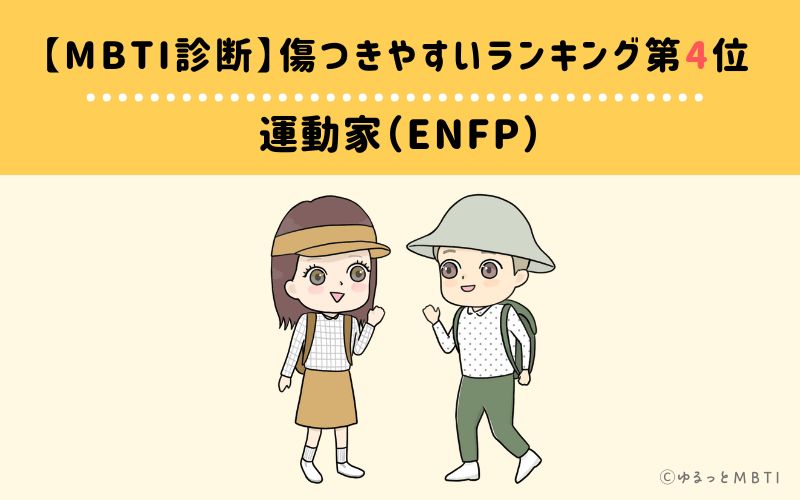 【MBTI診断】傷つきやすいランキング第4位

運動家（ENFP）

©ゆるっとMBTI